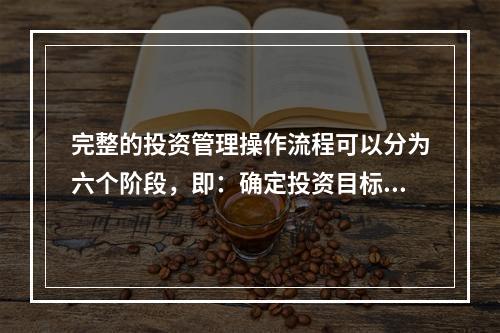 完整的投资管理操作流程可以分为六个阶段，即：确定投资目标...